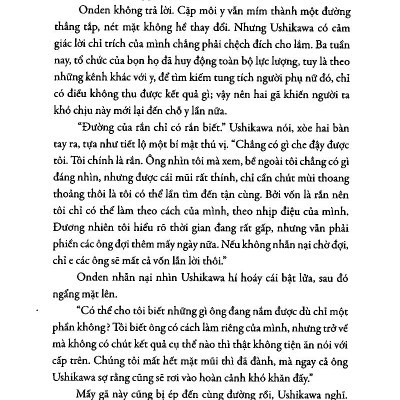 Onden không trả lời. Cặp môi y vẫn mím thành một đường thẳng tắp, nét mặt không hề thay đổi. Nhưng Ushikawa có cảm giác lời chỉ trích của mình chẳng phải chệch đích cho lắm. Ba tuần nay, tổ chức của bọn họ đã huy động toàn bộ lực lượng, tuy là theo những kênh khác với y, để tìm kiếm tung tích người phụ nữ đó, chỉ có điều không thu được kết quả gì; vậy nên hai gã khiến người ta khó chịu này mới lại đến chỗ y lần nữa.

"Đường của rắn chỉ có rắn biết." Ushikawa nói, xòe hai bàn tay ra, tựa như tiết lộ một bí mật thú vị. "Chẳng có gì che đậy được tôi. Tôi chính là rắn. Ông nhìn tôi mà xem, bề ngoài tôi chẳng có gì đáng nhìn, nhưng được cái mũi rất thính, chỉ cần chút mùi thoang thoảng thôi là tôi có thể lần tìm đến tận cùng. Bởi vốn là rắn nên tôi chỉ có thể làm theo cách của mình, theo nhịp điệu của mình. Đương nhiên tôi hiểu rõ thời gian đang rất gấp, nhưng vẫn phải phiền các ông đợi thêm mấy ngày nữa. Nếu không nhẫn nại chờ đợi, chỉ e các ông sẽ mất cả vốn lẫn lời thôi."

Onden nhẫn nại nhìn Ushikawa hí hoáy cái bật lửa, sau đó ngẩng mặt lên.

"Có thể cho tôi biết những gì ông đang nắm được dù chỉ một phần không? Tôi biết ông có cách làm riêng của mình, nhưng trở về mà không có chút kết quả cụ thể nào thì thật không tiện ăn nói với cấp trên. Chúng tôi mất hết mặt mũi thì đã đành, mà ngay cả ông Ushikawa sợ rằng cũng sẽ rơi vào hoàn cảnh khó khăn đấy."

Mấy gã này cũng bị ép đến cùng đường rồi, Ushikawa nghĩ.